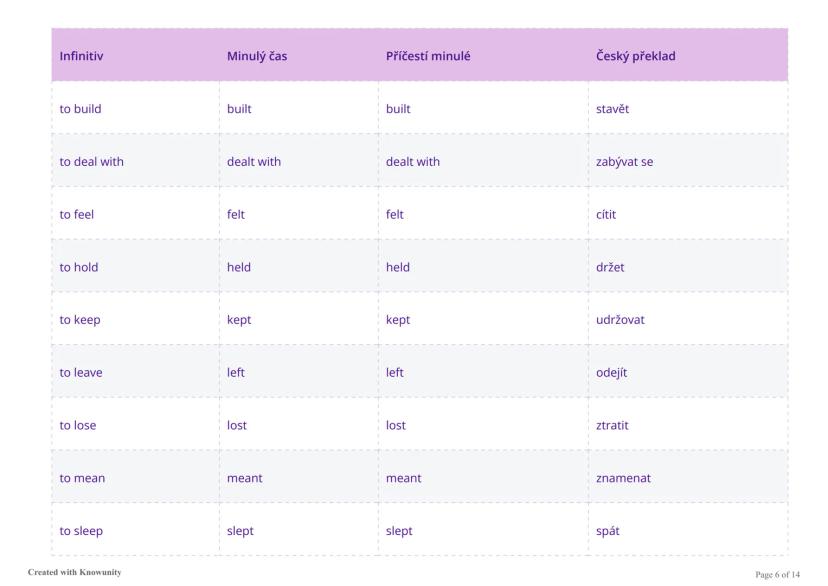 | Infinitiv | Minulý čas | Příčestí minulé | Český překlad |
|---|---|---|---|
| to build | built | built | stavět |
| to deal with | dealt with | dealt with | zabývat se |
| to feel | felt | felt | cítit |
| to hold | held | held | držet |
| to keep | kept | kept | udržovat |
| to leave | left | left | odejít |
| to lose | lost | lost | ztratit |
| to mean | meant | meant | znamenat |
| to sleep | slept | slept | spát |

Created with Knowunity

Page 6 of 14